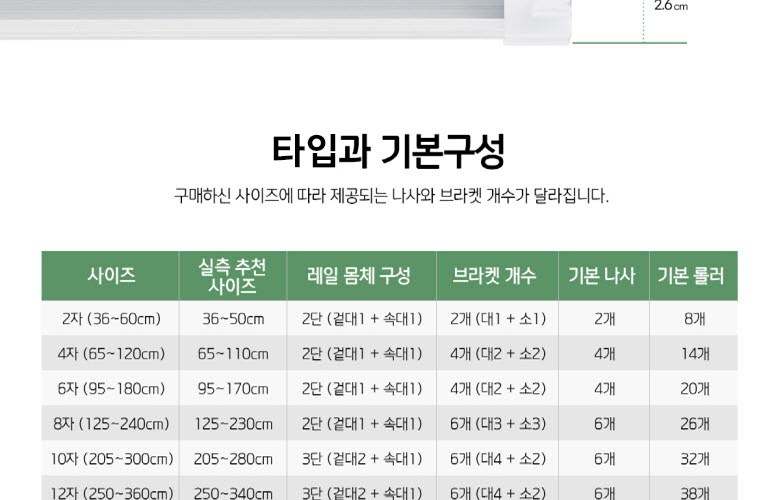 2.6cm

타입과 기본구성

구매하신 사이즈에 따라 제공되는 나사와 브라켓 개수가 달라집니다.

| 사이즈 | 실측 추천 사이즈 | 레일 몸체 구성 | 브라켓 개수 | 기본 나사 | 기본 롤러 |
|---|---|---|---|---|---|
| 2자 (36~60cm) | 36~50cm | 2단 (겉대1 + 속대1) | 2개 (대1 + 소1) | 2개 | 8개 |
| 4자 (65~120cm) | 65~110cm | 2단 (겉대1 + 속대1) | 4개 (대2 + 소2) | 4개 | 14개 |
| 6자 (95~180cm) | 95~170cm | 2단 (겉대1 + 속대1) | 4개 (대2 + 소2) | 4개 | 20개 |
| 8자 (125~240cm) | 125~230cm | 2단 (겉대1 + 속대1) | 6개 (대3 + 소3) | 6개 | 26개 |
| 10자 (205~300cm) | 205~280cm | 3단 (겉대2 + 속대1) | 6개 (대4 + 소2) | 6개 | 32개 |
| 12자 (250~360cm) | 250~340cm | 3단 (겉대2 + 속대1) | 6개 (대4 + 소2) | 6개 | 38개 |